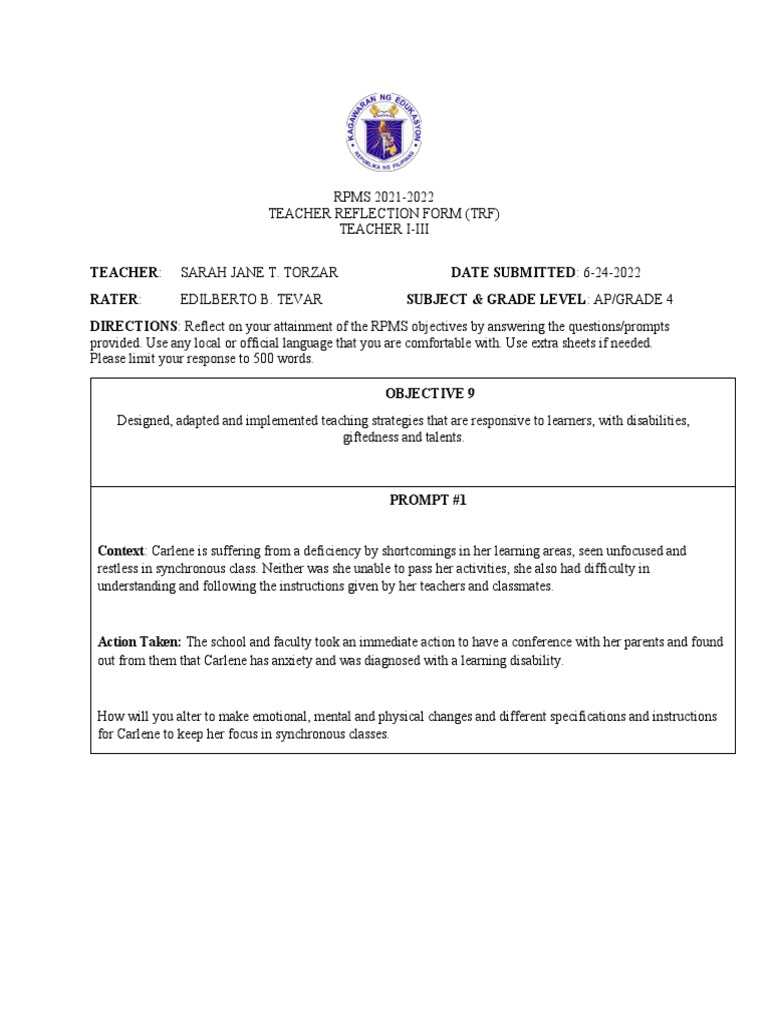 KAGAWARAN NG EDUKASYON
REPUBLIKA NG PILIPINAS

RPMS 2021-2022
TEACHER REFLECTION FORM (TRF)
TEACHER I-III

TEACHER: SARAH JANE T. TORZAR DATE SUBMITTED: 6-24-2022

RATER: EDILBERTO B. TEVAR SUBJECT & GRADE LEVEL: AP/GRADE 4

DIRECTIONS: Reflect on your attainment of the RPMS objectives by answering the questions/prompts provided. Use any local or official language that you are comfortable with. Use extra sheets if needed. Please limit your response to 500 words.

OBJECTIVE 9

Designed, adapted and implemented teaching strategies that are responsive to learners, with disabilities, giftedness and talents.

PROMPT #1

Context: Carlene is suffering from a deficiency by shortcomings in her learning areas, seen unfocused and restless in synchronous class. Neither was she unable to pass her activities, she also had difficulty in understanding and following the instructions given by her teachers and classmates.

Action Taken: The school and faculty took an immediate action to have a conference with her parents and found out from them that Carlene has anxiety and was diagnosed with a learning disability.

How will you alter to make emotional, mental and physical changes and different specifications and instructions for Carlene to keep her focus in synchronous classes.